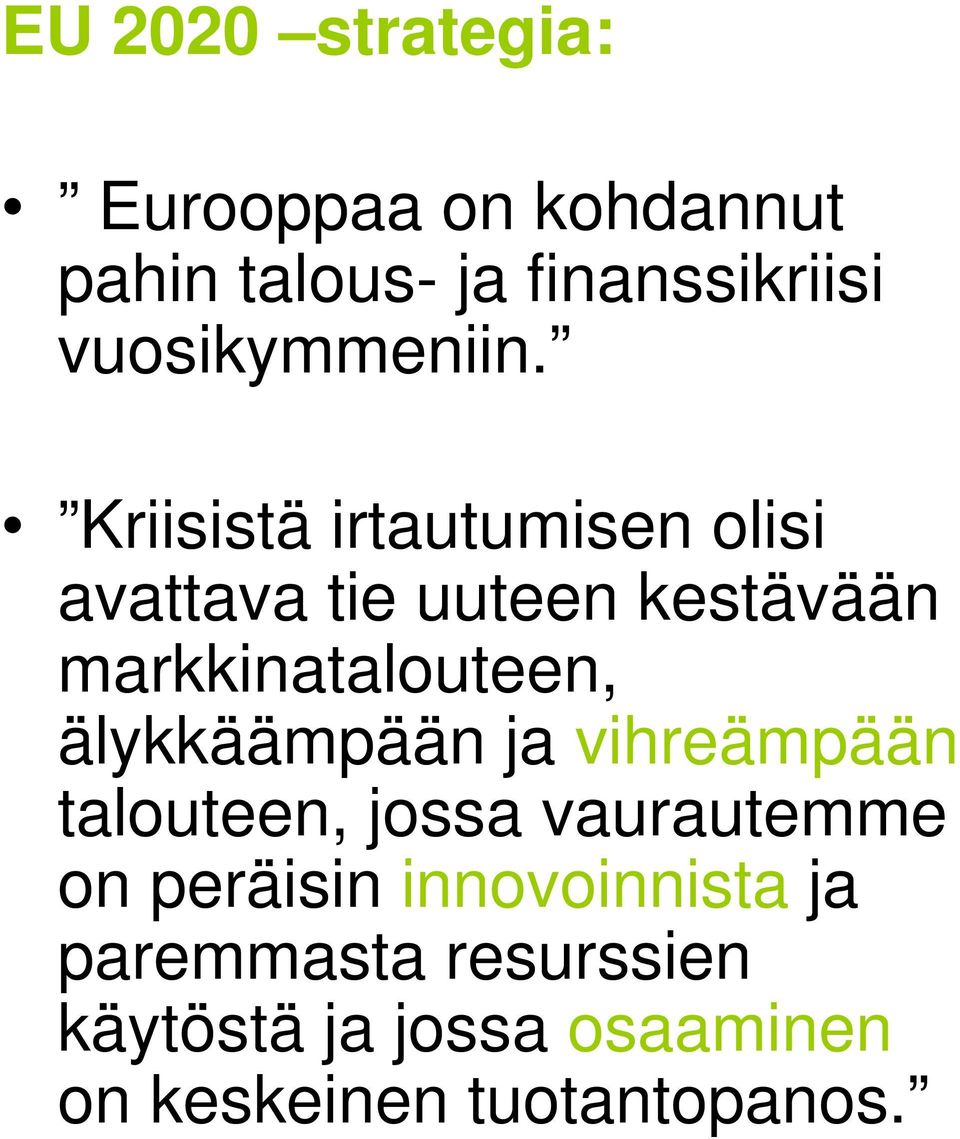 EU 2020 –strategia:

• ” Eurooppaa on kohdannut pahin talous- ja finanssikriisi vuosikymmeniin.”

• ”Kriisistä irtautumisen olisi avattava tie uuteen kestävään markkinatalouteen, älykkäämpään ja vihreämpään talouteen, jossa vaurautemme on peräisin innovoinnista ja paremmasta resurssien käytöstä ja jossa osaaminen on keskeinen tuotantopanos.”